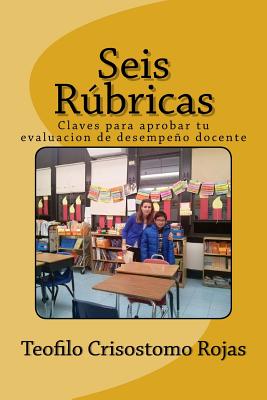 Seis Rúbricas

Claves para aprobar tu evaluacion de desempeño docente

Teofilo Crisostomo Rojas